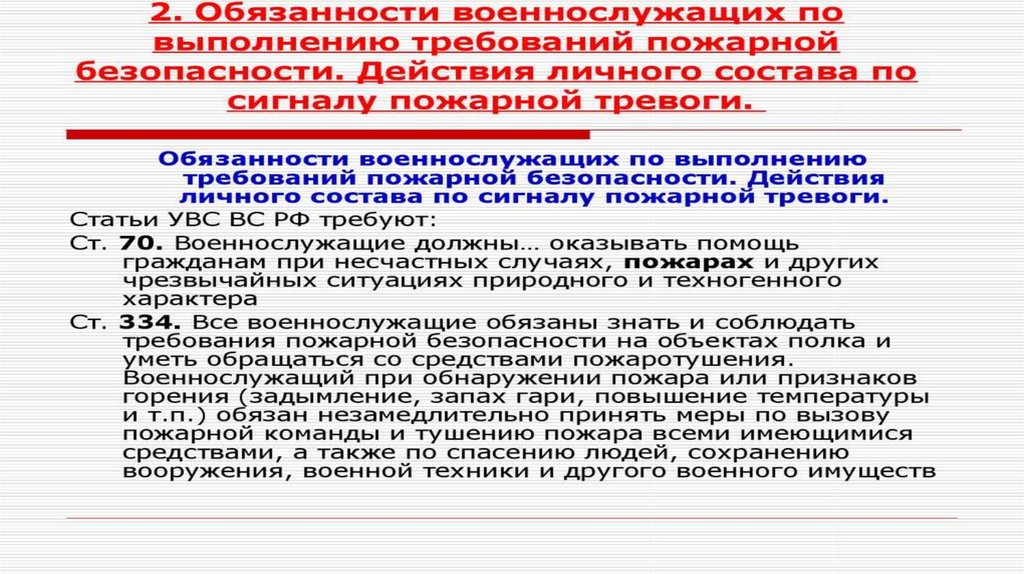 2. Обязанности военнослужащих по выполнению требований пожарной безопасности. Действия личного состава по сигналу пожарной тревоги.

Обязанности военнослужащих по выполнению требований пожарной безопасности. Действия личного состава по сигналу пожарной тревоги.

Статьи УВС ВС РФ требуют:

Ст. 70. Военнослужащие должны… оказывать помощь гражданам при несчастных случаях, пожарах и других чрезвычайных ситуациях природного и техногенного характера

Ст. 334. Все военнослужащие обязаны знать и соблюдать требования пожарной безопасности на объектах полка и уметь обращаться со средствами пожаротушения. Военнослужащий при обнаружении пожара или признаков горения (задымление, запах гари, повышение температуры и т.п.) обязан незамедлительно принять меры по вызову пожарной команды и тушению пожара всеми имеющимися средствами, а также по спасению людей, сохранению вооружения, военной техники и другого военного имуществ